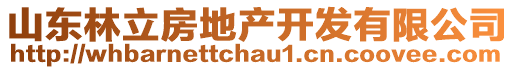 山东林立房地产开发有限公司
http://whbarnettchau1.cn.coovee.com